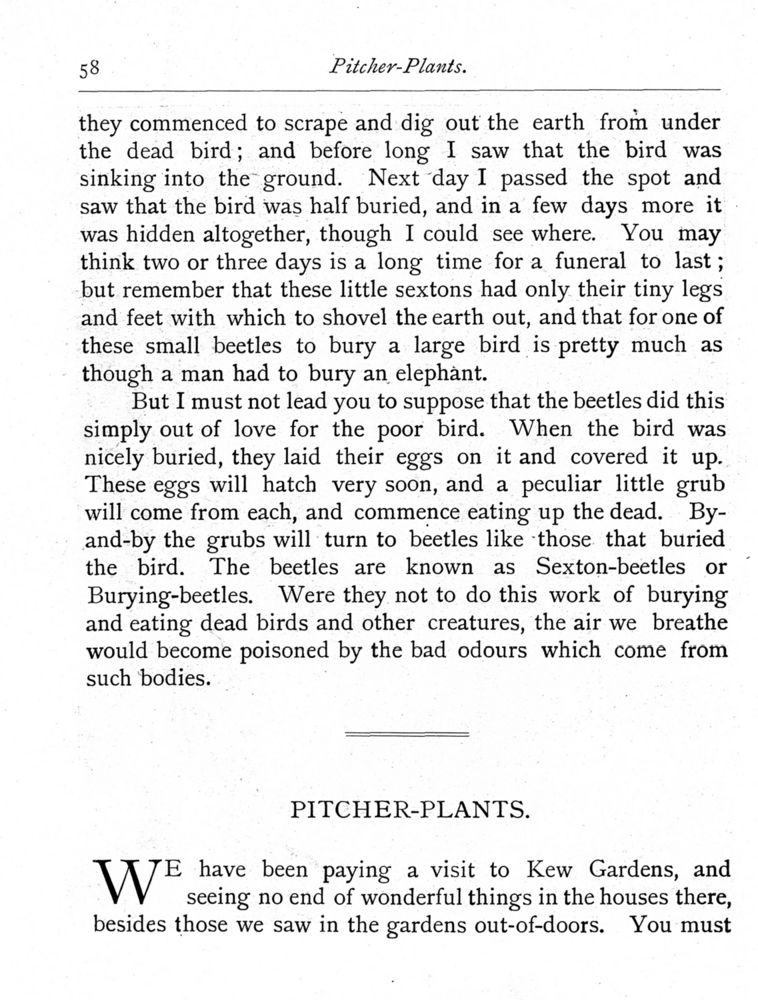 58 Pitcher-Plants.

they commenced to scrape and dig out the earth from under the dead bird; and before long I saw that the bird was sinking into the ground. Next day I passed the spot and saw that the bird was half buried, and in a few days more it was hidden altogether, though I could see where. You may think two or three days is a long time for a funeral to last; but remember that these little sextons had only their tiny legs and feet with which to shovel the earth out, and that for one of these small beetles to bury a large bird is pretty much as though a man had to bury an elephant.

But I must not lead you to suppose that the beetles did this simply out of love for the poor bird. When the bird was nicely buried, they laid their eggs on it and covered it up. These eggs will hatch very soon, and a peculiar little grub will come from each, and commence eating up the dead. By-and-by the grubs will turn to beetles like those that buried the bird. The beetles are known as Sexton-beetles or Burying-beetles. Were they not to do this work of burying and eating dead birds and other creatures, the air we breathe would become poisoned by the bad odours which come from such bodies.

PITCHER-PLANTS.

WE have been paying a visit to Kew Gardens, and seeing no end of wonderful things in the houses there, besides those we saw in the gardens out-of-doors. You must